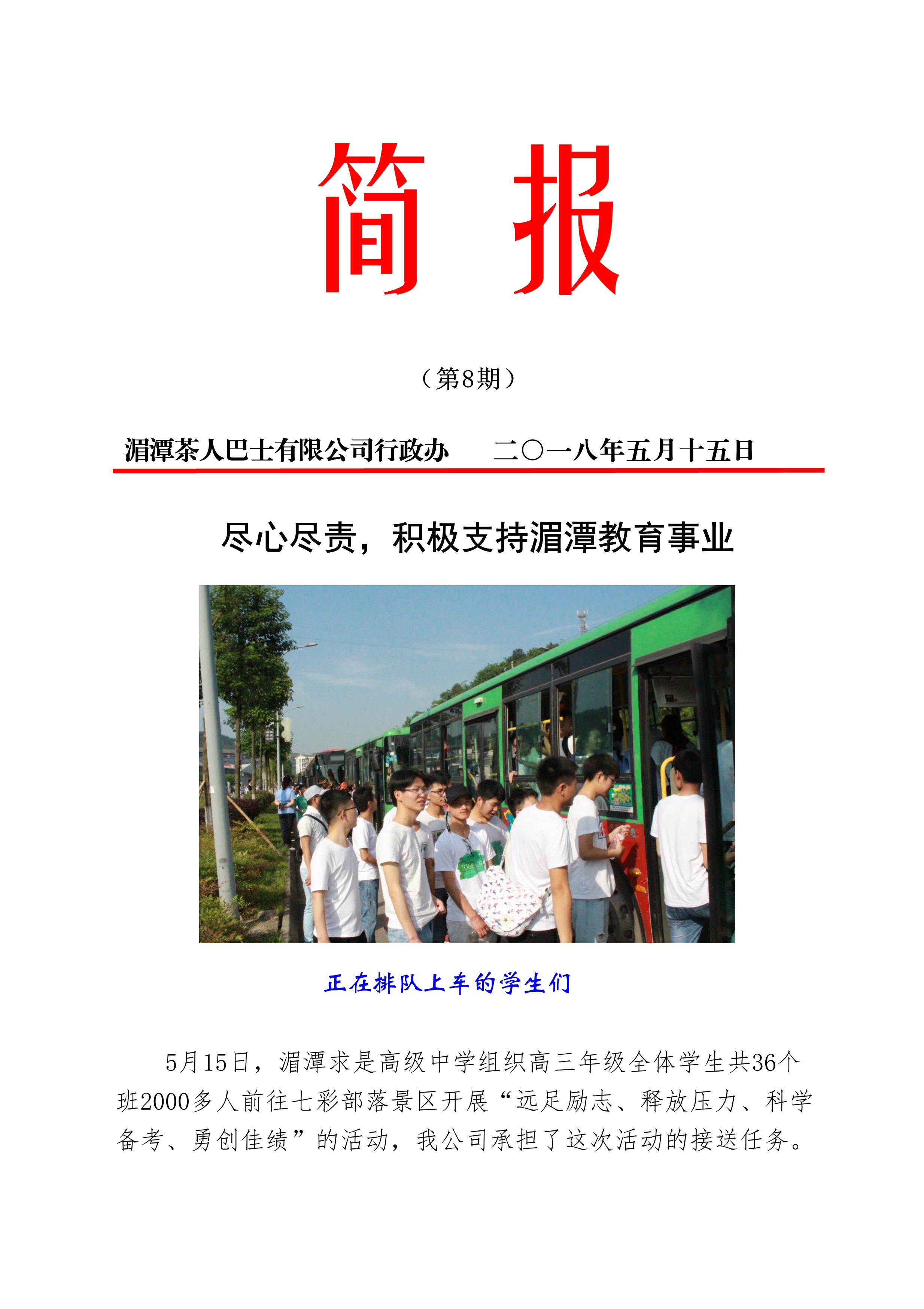 简 报

（第8期）

湄潭茶人巴士有限公司行政办　　二〇一八年五月十五日

尽心尽责，积极支持湄潭教育事业

正在排队上车的学生们

5月15日，湄潭求是高级中学组织高三年级全体学生共36个班2000多人前往七彩部落景区开展“远足励志、释放压力、科学备考、勇创佳绩”的活动，我公司承担了这次活动的接送任务。